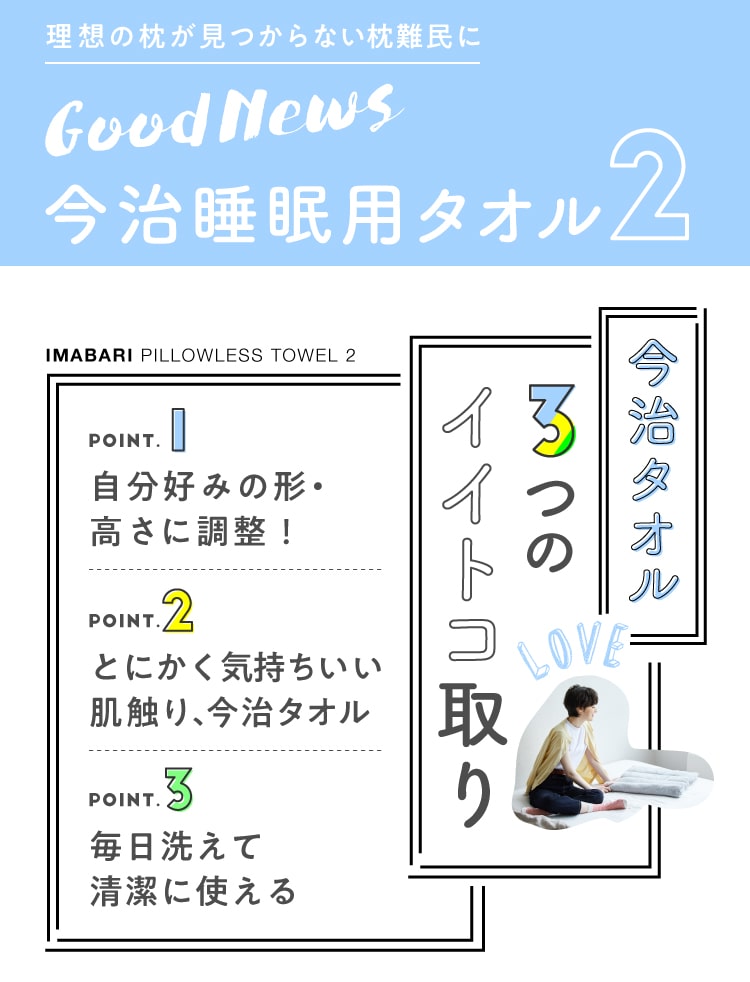 理想の枕が見つからない枕難民に

Good News
今治睡眠用タオル2

IMABARI PILLOWLESS TOWEL 2

POINT. 1
自分好みの形・高さに調整！

POINT. 2
とにかく気持ちいい肌触り、今治タオル

POINT. 3
毎日洗えて清潔に使える

今治タオル
3つのイイトコ取り

LOVE